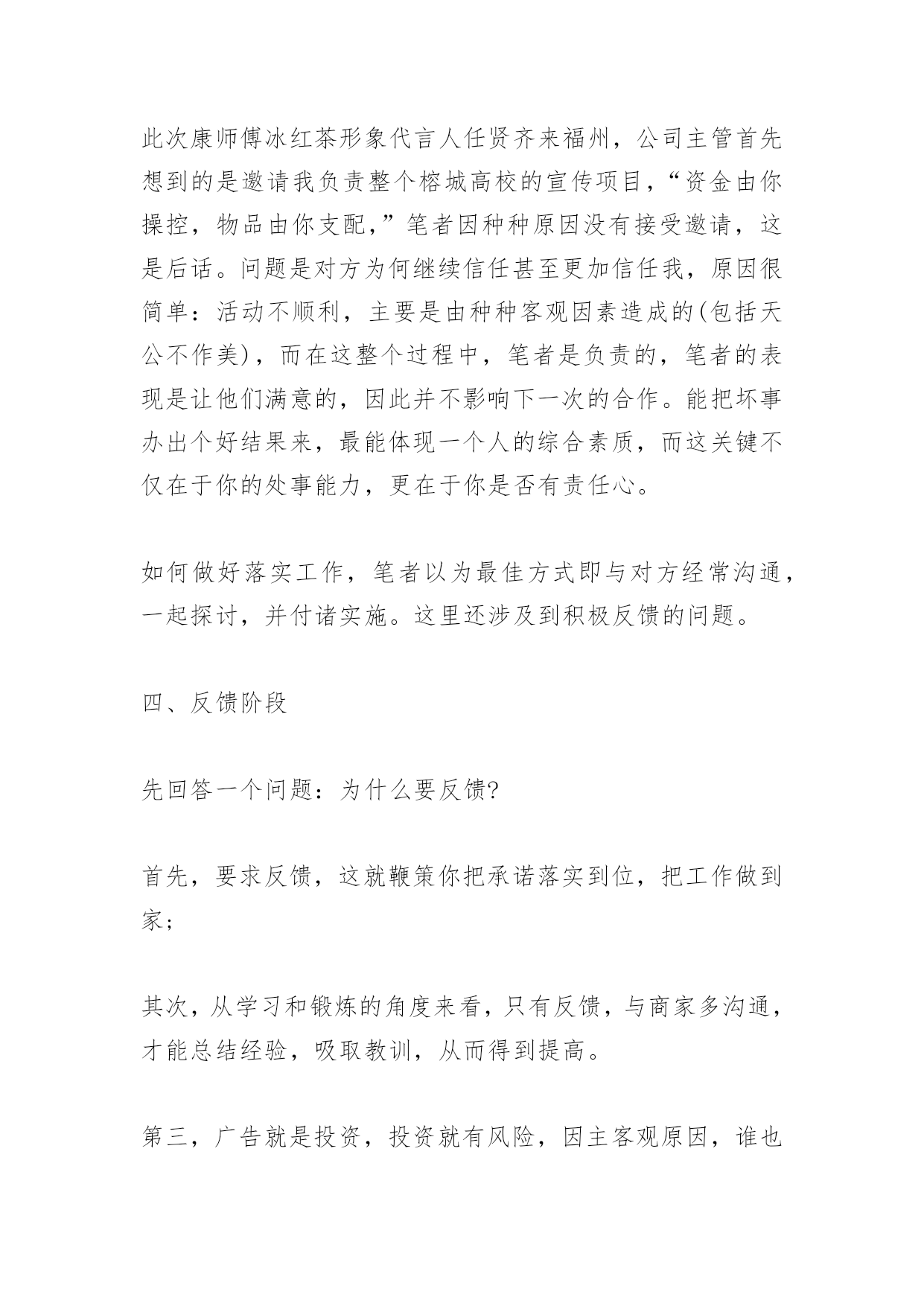 此次康师傅冰红茶形象代言人任贤齐来福州，公司主管首先想到的是邀请我负责整个榕城高校的宣传项目，“资金由你操控，物品由你支配，”笔者因种种原因没有接受邀请，这是后话。问题是对方为何继续信任甚至更加信任我，原因很简单：活动不顺利，主要是由种种客观因素造成的(包括天公不作美)，而在这整个过程中，笔者是负责的，笔者的表现是让他们满意的，因此并不影响下一次的合作。能把坏事办出个好结果来，最能体现一个人的综合素质，而这关键不仅在于你的处事能力，更在于你是否有责任心。

如何做好落实工作，笔者以为最佳方式即与对方经常沟通，一起探讨，并付诸实施。这里还涉及到积极反馈的问题。

四、反馈阶段

先回答一个问题：为什么要反馈?

首先，要求反馈，这就鞭策你把承诺落实到位，把工作做到家；

其次，从学习和锻炼的角度来看，只有反馈，与商家多沟通，才能总结经验，吸取教训，从而得到提高。

第三，广告就是投资，投资就有风险，因主客观原因，谁也